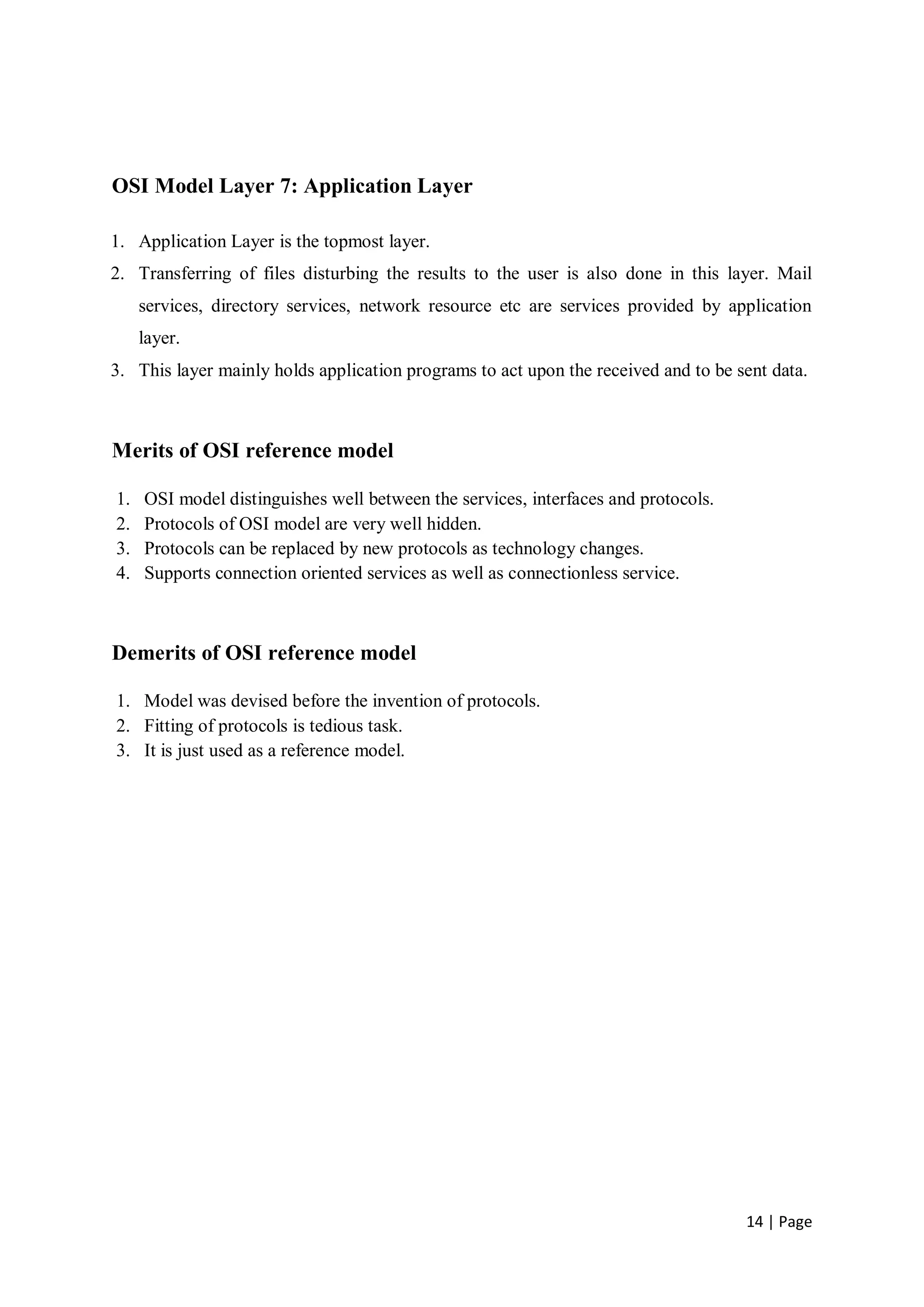 OSI Model Layer 7: Application Layer

1. Application Layer is the topmost layer.
2. Transferring of files disturbing the results to the user is also done in this layer. Mail services, directory services, network resource etc are services provided by application layer.
3. This layer mainly holds application programs to act upon the received and to be sent data.

Merits of OSI reference model

1. OSI model distinguishes well between the services, interfaces and protocols.
2. Protocols of OSI model are very well hidden.
3. Protocols can be replaced by new protocols as technology changes.
4. Supports connection oriented services as well as connectionless service.

Demerits of OSI reference model

1. Model was devised before the invention of protocols.
2. Fitting of protocols is tedious task.
3. It is just used as a reference model.

14 | Page